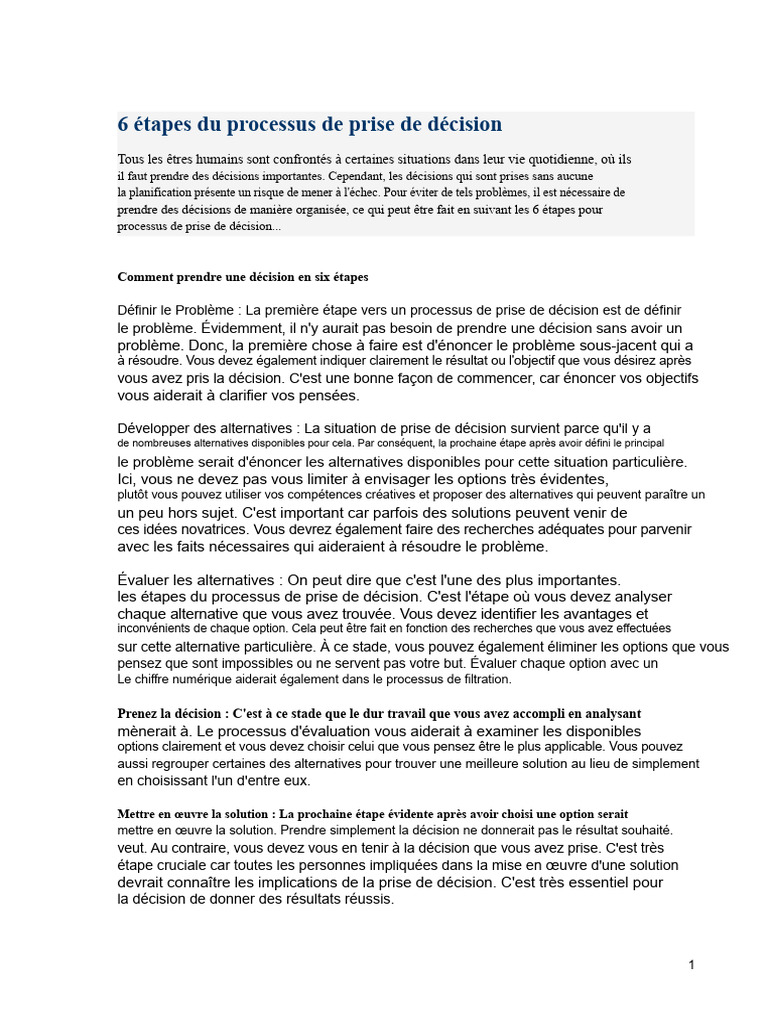 6 étapes du processus de prise de décision

Tous les êtres humains sont confrontés à certaines situations dans leur vie quotidienne, où ils il faut prendre des décisions importantes. Cependant, les décisions qui sont prises sans aucune la planification présente un risque de mener à l'échec. Pour éviter de tels problèmes, il est nécessaire de prendre des décisions de manière organisée, ce qui peut être fait en suivant les 6 étapes pour processus de prise de décision...

Comment prendre une décision en six étapes

Définir le Problème : La première étape vers un processus de prise de décision est de définir le problème. Évidemment, il n'y aurait pas besoin de prendre une décision sans avoir un problème. Donc, la première chose à faire est d'énoncer le problème sous-jacent qui a à résoudre. Vous devez également indiquer clairement le résultat ou l'objectif que vous désirez après vous avez pris la décision. C'est une bonne façon de commencer, car énoncer vos objectifs vous aiderait à clarifier vos pensées.

Développer des alternatives : La situation de prise de décision survient parce qu'il y a de nombreuses alternatives disponibles pour cela. Par conséquent, la prochaine étape après avoir défini le principal le problème serait d'énoncer les alternatives disponibles pour cette situation particulière. Ici, vous ne devez pas vous limiter à envisager les options très évidentes, plutôt vous pouvez utiliser vos compétences créatives et proposer des alternatives qui peuvent paraître un un peu hors sujet. C'est important car parfois des solutions peuvent venir de ces idées novatrices. Vous devrez également faire des recherches adéquates pour parvenir avec les faits nécessaires qui aideraient à résoudre le problème.

Évaluer les alternatives : On peut dire que c'est l'une des plus importantes. les étapes du processus de prise de décision. C'est l'étape où vous devez analyser chaque alternative que vous avez trouvée. Vous devez identifier les avantages et inconvénients de chaque option. Cela peut être fait en fonction des recherches que vous avez effectuées sur cette alternative particulière. À ce stade, vous pouvez également éliminer les options que vous pensez que sont impossibles ou ne servent pas votre but. Évaluer chaque option avec un Le chiffre numérique aiderait également dans le processus de filtration.

Prenez la décision : C'est à ce stade que le dur travail que vous avez accompli en analysant mènerait à. Le processus d'évaluation vous aiderait à examiner les disponibles options clairement et vous devez choisir celui que vous pensez être le plus applicable. Vous pouvez aussi regrouper certaines des alternatives pour trouver une meilleure solution au lieu de simplement en choisissant l'un d'entre eux.

Mettre en œuvre la solution : La prochaine étape évidente après avoir choisi une option serait mettre en œuvre la solution. Prendre simplement la décision ne donnerait pas le résultat souhaité. veut. Au contraire, vous devez vous en tenir à la décision que vous avez prise. C'est très étape cruciale car toutes les personnes impliquées dans la mise en œuvre d'une solution devrait connaître les implications de la prise de décision. C'est très essentiel pour la décision de donner des résultats réussis.

1